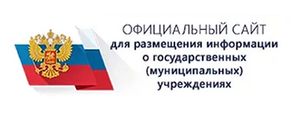 ОФИЦИАЛЬНЫЙ САЙТ
для размещения информации о государственных (муниципальных) учреждениях